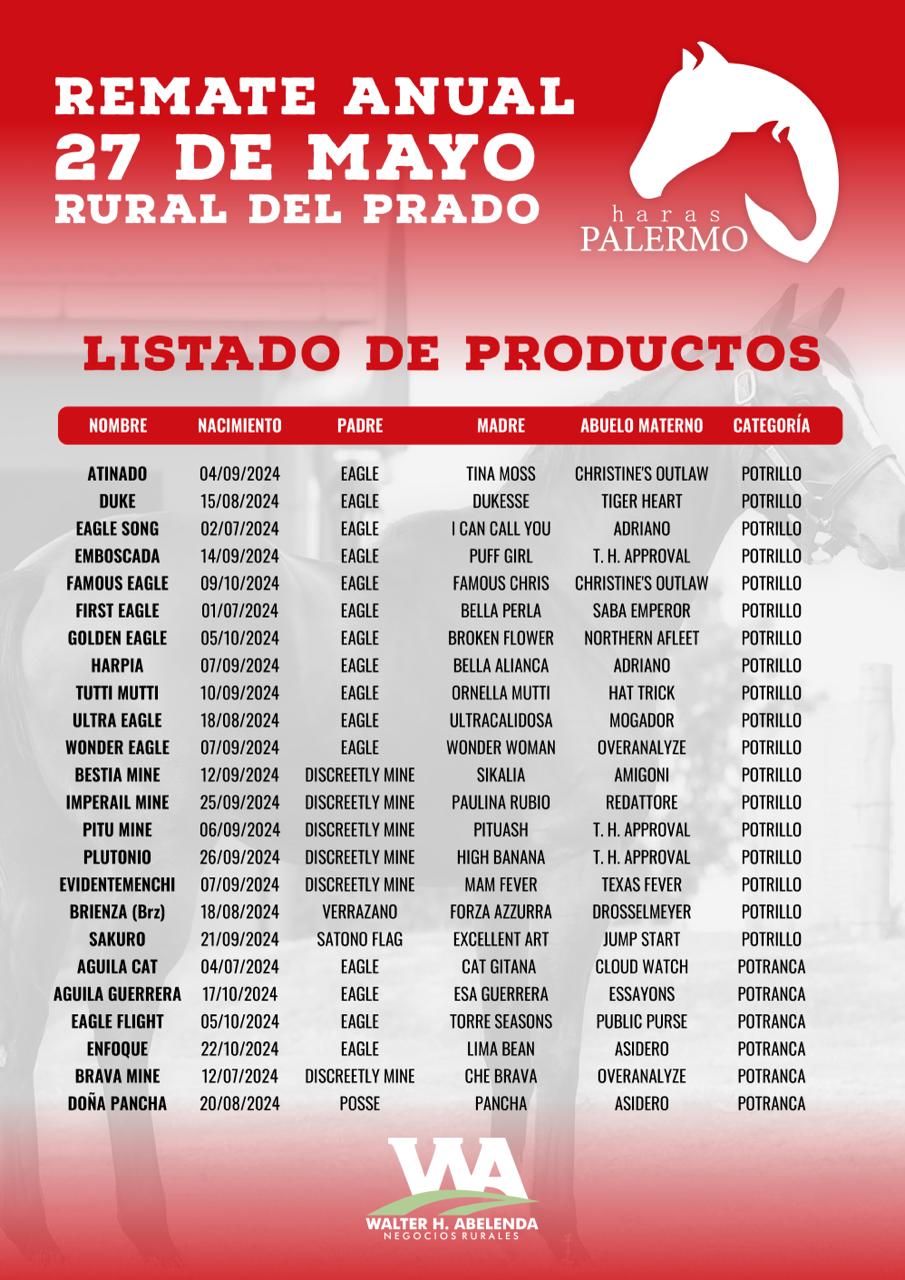 REMATE ANUAL
27 DE MAYO
RURAL DEL PRADO

haras
PALERMO

LISTADO DE PRODUCTOS

| NOMBRE | NACIMIENTO | PADRE | MADRE | ABUELO MATERNO | CATEGORÍA |
|---|---|---|---|---|---|
| ATINADO | 04/09/2024 | EAGLE | TINA MOSS | CHRISTINE'S OUTLAW | POTRILLO |
| DUKE | 15/08/2024 | EAGLE | DUKESSE | TIGER HEART | POTRILLO |
| EAGLE SONG | 02/07/2024 | EAGLE | I CAN CALL YOU | ADRIANO | POTRILLO |
| EMBOSCADA | 14/09/2024 | EAGLE | PUFF GIRL | T. H. APPROVAL | POTRILLO |
| FAMOUS EAGLE | 09/10/2024 | EAGLE | FAMOUS CHRIS | CHRISTINE'S OUTLAW | POTRILLO |
| FIRST EAGLE | 01/07/2024 | EAGLE | BELLA PERLA | SABA EMPEROR | POTRILLO |
| GOLDEN EAGLE | 05/10/2024 | EAGLE | BROKEN FLOWER | NORTHERN AFLEET | POTRILLO |
| HARPIA | 07/09/2024 | EAGLE | BELLA ALIANCA | ADRIANO | POTRILLO |
| TUTTI MUTTI | 10/09/2024 | EAGLE | ORNELLA MUTTI | HAT TRICK | POTRILLO |
| ULTRA EAGLE | 18/08/2024 | EAGLE | ULTRACALIDOSA | MOGADOR | POTRILLO |
| WONDER EAGLE | 07/09/2024 | EAGLE | WONDER WOMAN | OVERANALYZE | POTRILLO |
| BESTIA MINE | 12/09/2024 | DISCREETLY MINE | SIKALIA | AMIGONI | POTRILLO |
| IMPERAIL MINE | 25/09/2024 | DISCREETLY MINE | PAULINA RUBIO | REDATTORE | POTRILLO |
| PITU MINE | 06/09/2024 | DISCREETLY MINE | PITUASH | T. H. APPROVAL | POTRILLO |
| PLUTONIO | 26/09/2024 | DISCREETLY MINE | HIGH BANANA | T. H. APPROVAL | POTRILLO |
| EVIDENTEMENCHI | 07/09/2024 | DISCREETLY MINE | MAM FEVER | TEXAS FEVER | POTRILLO |
| BRIENZA (Brz) | 18/08/2024 | VERRAZANO | FORZA AZZURRA | DROSSELMEYER | POTRILLO |
| SAKURO | 21/09/2024 | SATONO FLAG | EXCELLENT ART | JUMP START | POTRILLO |
| AGUILA CAT | 04/07/2024 | EAGLE | CAT GITANA | CLOUD WATCH | POTRANCA |
| AGUILA GUERRERA | 17/10/2024 | EAGLE | ESA GUERRERA | ESSAYONS | POTRANCA |
| EAGLE FLIGHT | 05/10/2024 | EAGLE | TORRE SEASONS | PUBLIC PURSE | POTRANCA |
| ENFOQUE | 22/10/2024 | EAGLE | LIMA BEAN | ASIDERO | POTRANCA |
| BRAVA MINE | 12/07/2024 | DISCREETLY MINE | CHE BRAVA | OVERANALYZE | POTRANCA |
| DOÑA PANCHA | 20/08/2024 | POSSE | PANCHA | ASIDERO | POTRANCA |

WA
WALTER H. ABELENDA
NEGOCIOS RURALES